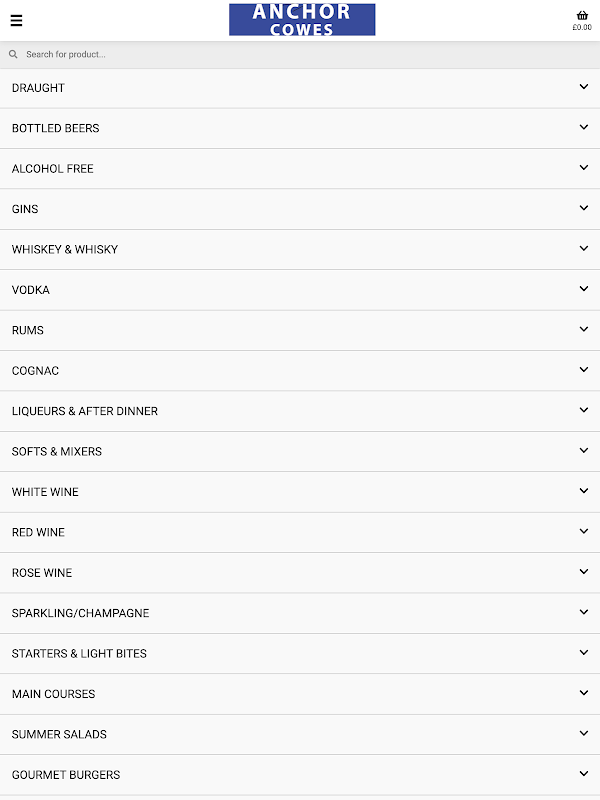 ANCHOR
COWES

£0.00

Search for product...

DRAUGHT

BOTTLED BEERS

ALCOHOL FREE

GINS

WHISKEY & WHISKY

VODKA

RUMS

COGNAC

LIQUEURS & AFTER DINNER

SOFTS & MIXERS

WHITE WINE

RED WINE

ROSE WINE

SPARKLING/CHAMPAGNE

STARTERS & LIGHT BITES

MAIN COURSES

SUMMER SALADS

GOURMET BURGERS